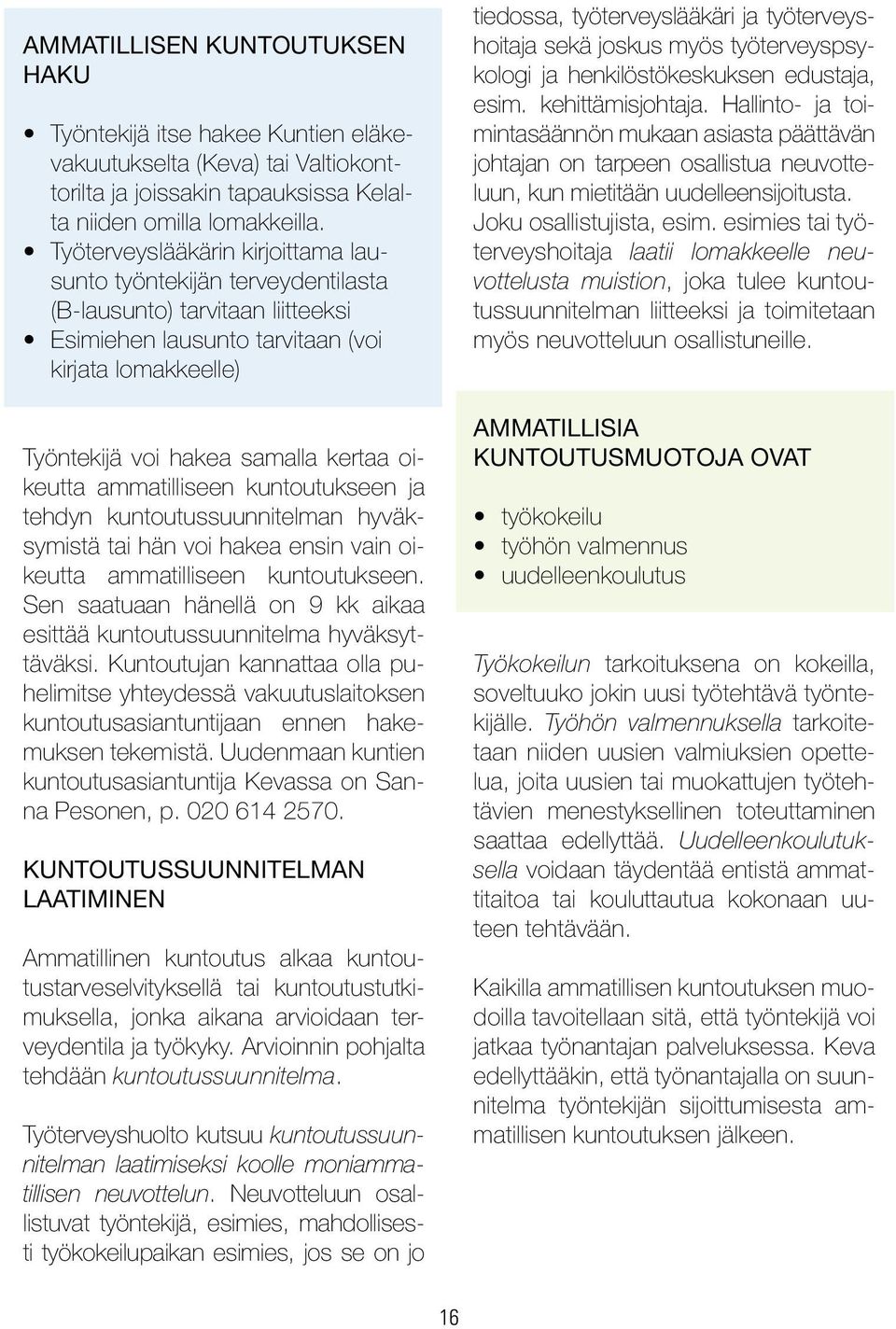 AMMATILLISEN KUNTOUTUKSEN HAKU

• Työntekijä itse hakee Kuntien eläkevakuutukselta (Keva) tai Valtiokonttorilta ja joissakin tapauksissa Kelalta niiden omilla lomakkeilla.
• Työterveyslääkärin kirjoittama lausunto työntekijän terveydentilasta (B-lausunto) tarvitaan liitteeksi
• Esimiehen lausunto tarvitaan (voi kirjata lomakkeelle)

Työntekijä voi hakea samalla kertaa oikeutta ammatilliseen kuntoutukseen ja tehdyn kuntoutussuunnitelman hyväksymistä tai hän voi hakea ensin vain oikeutta ammatilliseen kuntoutukseen. Sen saatuaan hänellä on 9 kk aikaa esittää kuntoutussuunnitelma hyväksyttäväksi. Kuntoutujan kannattaa olla puhelimitse yhteydessä vakuutuslaitoksen kuntoutusasiantuntijaan ennen hakemuksen tekemistä. Uudenmaan kuntien kuntoutusasiantuntija Kevassa on Sanna Pesonen, p. 020 614 2570.

KUNTOUTUSSUUNNITELMAN LAATIMINEN

Ammatillinen kuntoutus alkaa kuntoutustarveselvityksellä tai kuntoutustutkimuksella, jonka aikana arvioidaan terveydentila ja työkyky. Arvioinnin pohjalta tehdään kuntoutussuunnitelma.

Työterveyshuolto kutsuu kuntoutussuunnitelman laatimiseksi koolle moniammatillisen neuvottelun. Neuvotteluun osallistuvat työntekijä, esimies, mahdollisesti työkokeilupaikan esimies, jos se on jo tiedossa, työterveyslääkäri ja työterveyshoitaja sekä joskus myös työterveyspsykologi ja henkilöstökeskuksen edustaja, esim. kehittämisjohtaja. Hallinto- ja toimintasäännön mukaan asiasta päättävän johtajan on tarpeen osallistua neuvotteluun, kun mietitään uudelleensijoitusta. Joku osallistujista, esim. esimies tai työterveyshoitaja laatii lomakkeelle neuvottelusta muistion, joka tulee kuntoutussuunnitelman liitteeksi ja toimitetaan myös neuvotteluun osallistuneille.

AMMATILLISIA KUNTOUTUSMUOTOJA OVAT

• työkokeilu
• työhön valmennus
• uudelleenkoulutus

Työkokeilun tarkoituksena on kokeilla, soveltuuko jokin uusi työtehtävä työntekijälle. Työhön valmennuksella tarkoitetaan niiden uusien valmiuksien opettelua, joita uusien tai muokattujen työtehtävien menestyksellinen toteuttaminen saattaa edellyttää. Uudelleenkoulutuksella voidaan täydentää entistä ammattitaitoa tai kouluttautua kokonaan uuteen tehtävään.

Kaikilla ammatillisen kuntoutuksen muodoilla tavoitellaan sitä, että työntekijä voi jatkaa työnantajan palveluksessa. Keva edellyttääkin, että työnantajalla on suunnitelma työntekijän sijoittumisesta ammatillisen kuntoutuksen jälkeen.

16